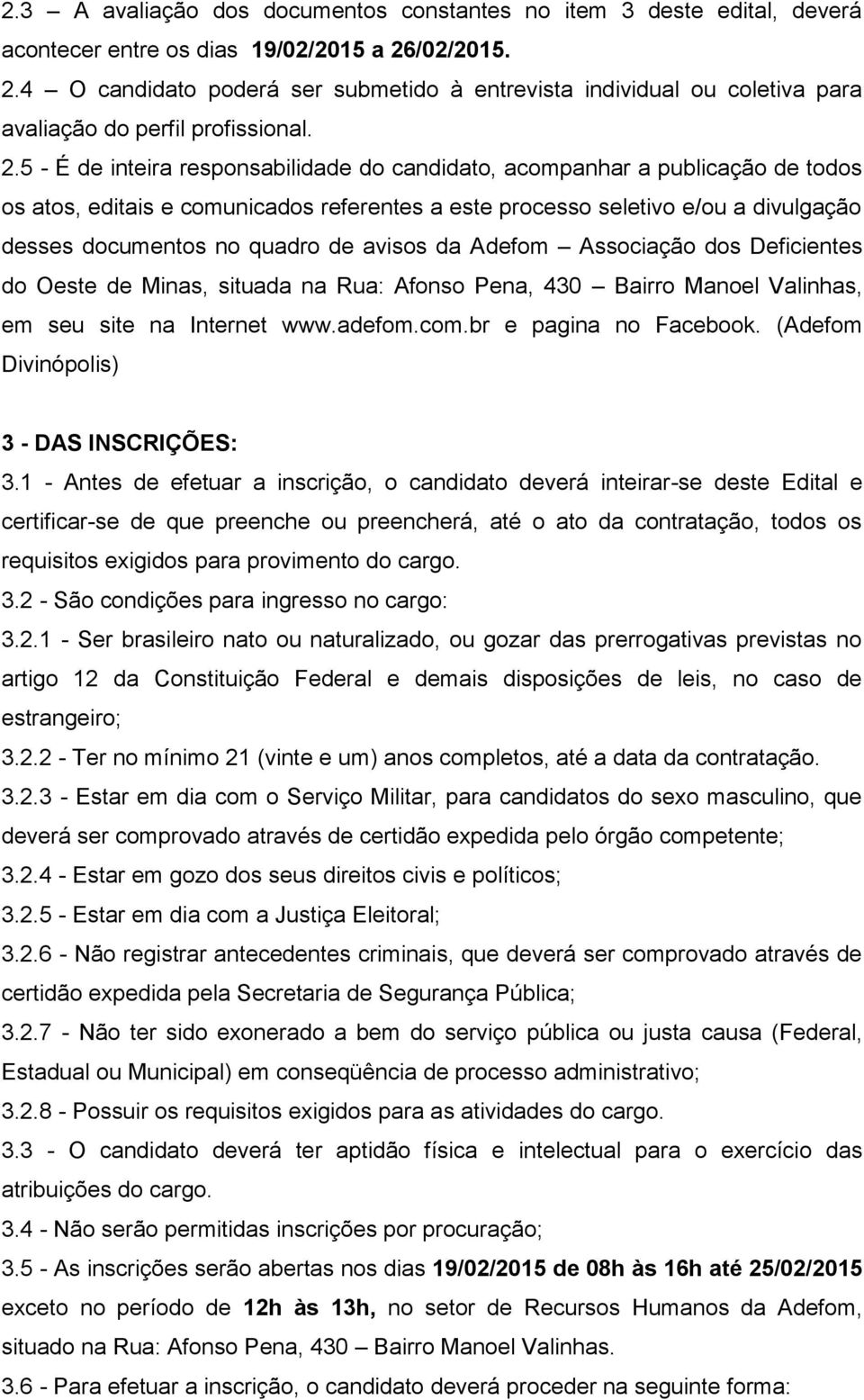 2.3 – A avaliação dos documentos constantes no item 3 deste edital, deverá acontecer entre os dias 19/02/2015 a 26/02/2015.

2.4 – O candidato poderá ser submetido à entrevista individual ou coletiva para avaliação do perfil profissional.

2.5 - É de inteira responsabilidade do candidato, acompanhar a publicação de todos os atos, editais e comunicados referentes a este processo seletivo e/ou a divulgação desses documentos no quadro de avisos da Adefom – Associação dos Deficientes do Oeste de Minas, situada na Rua: Afonso Pena, 430 – Bairro Manoel Valinhas, em seu site na Internet www.adefom.com.br e pagina no Facebook. (Adefom Divinópolis)

3 - DAS INSCRIÇÕES:

3.1 - Antes de efetuar a inscrição, o candidato deverá inteirar-se deste Edital e certificar-se de que preenche ou preencherá, até o ato da contratação, todos os requisitos exigidos para provimento do cargo.

3.2 - São condições para ingresso no cargo:

3.2.1 - Ser brasileiro nato ou naturalizado, ou gozar das prerrogativas previstas no artigo 12 da Constituição Federal e demais disposições de leis, no caso de estrangeiro;

3.2.2 - Ter no mínimo 21 (vinte e um) anos completos, até a data da contratação.

3.2.3 - Estar em dia com o Serviço Militar, para candidatos do sexo masculino, que deverá ser comprovado através de certidão expedida pelo órgão competente;

3.2.4 - Estar em gozo dos seus direitos civis e políticos;

3.2.5 - Estar em dia com a Justiça Eleitoral;

3.2.6 - Não registrar antecedentes criminais, que deverá ser comprovado através de certidão expedida pela Secretaria de Segurança Pública;

3.2.7 - Não ter sido exonerado a bem do serviço pública ou justa causa (Federal, Estadual ou Municipal) em conseqüência de processo administrativo;

3.2.8 - Possuir os requisitos exigidos para as atividades do cargo.

3.3 - O candidato deverá ter aptidão física e intelectual para o exercício das atribuições do cargo.

3.4 - Não serão permitidas inscrições por procuração;

3.5 - As inscrições serão abertas nos dias 19/02/2015 de 08h às 16h até 25/02/2015 exceto no período de 12h às 13h, no setor de Recursos Humanos da Adefom, situado na Rua: Afonso Pena, 430 – Bairro Manoel Valinhas.

3.6 - Para efetuar a inscrição, o candidato deverá proceder na seguinte forma: